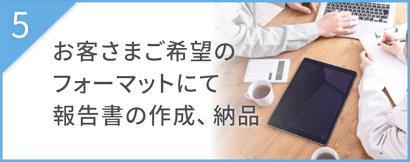 5

お客さまご希望のフォーマットにて報告書の作成、納品